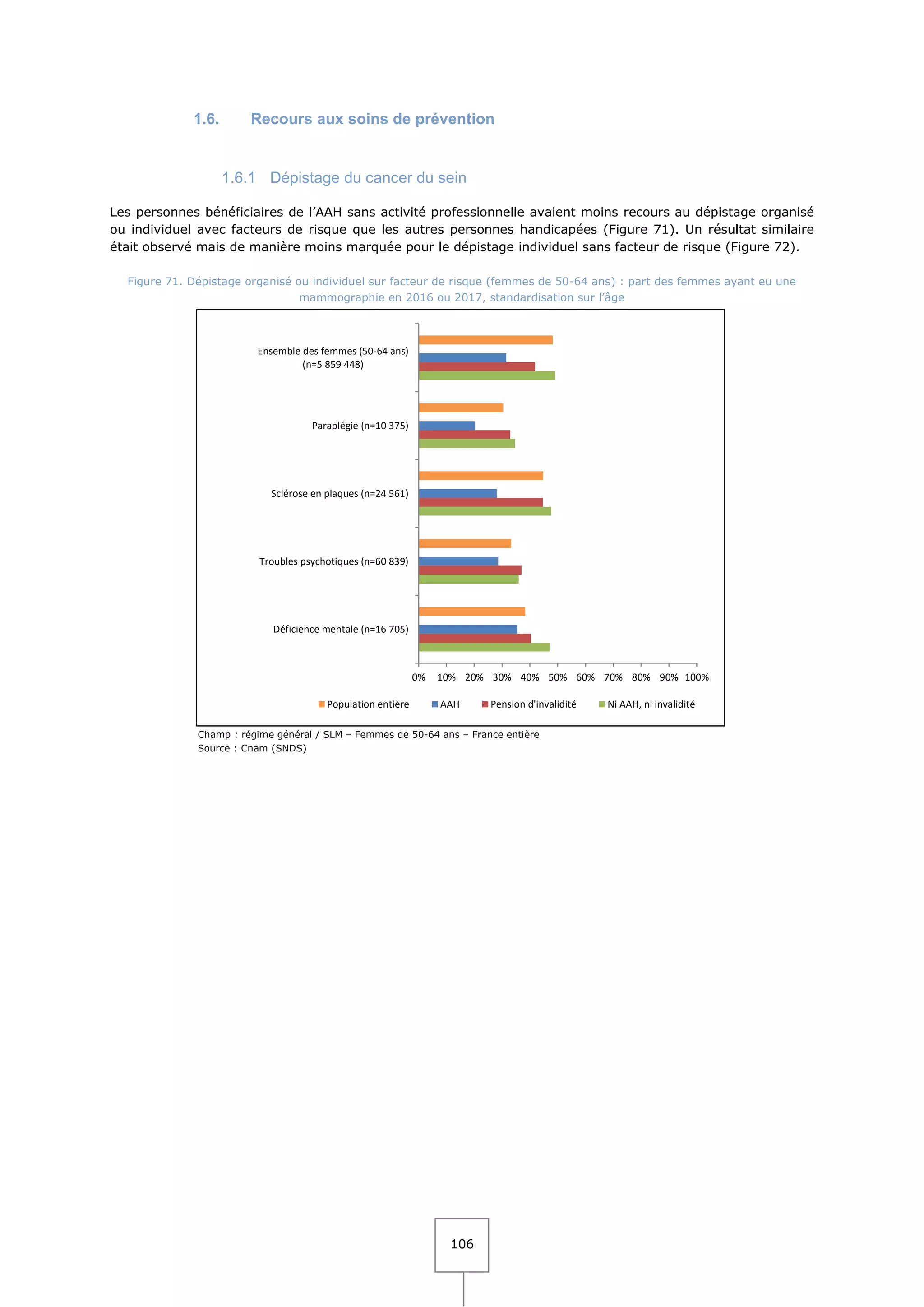 1.6. Recours aux soins de prévention

1.6.1 Dépistage du cancer du sein

Les personnes bénéficiaires de l'AAH sans activité professionnelle avaient moins recours au dépistage organisé ou individuel avec facteurs de risque que les autres personnes handicapées (Figure 71). Un résultat similaire était observé mais de manière moins marquée pour le dépistage individuel sans facteur de risque (Figure 72).

Figure 71. Dépistage organisé ou individuel sur facteur de risque (femmes de 50-64 ans) : part des femmes ayant eu une mammographie en 2016 ou 2017, standardisation sur l'âge

Ensemble des femmes (50-64 ans) (n=5 859 448)

Paraplégie (n=10 375)

Sclérose en plaques (n=24 561)

Troubles psychotiques (n=60 839)

Déficience mentale (n=16 705)

0% 10% 20% 30% 40% 50% 60% 70% 80% 90% 100%

Population entière AAH Pension d'invalidité Ni AAH, ni invalidité

Champ : régime général / SLM – Femmes de 50-64 ans – France entière
Source : Cnam (SNDS)

106